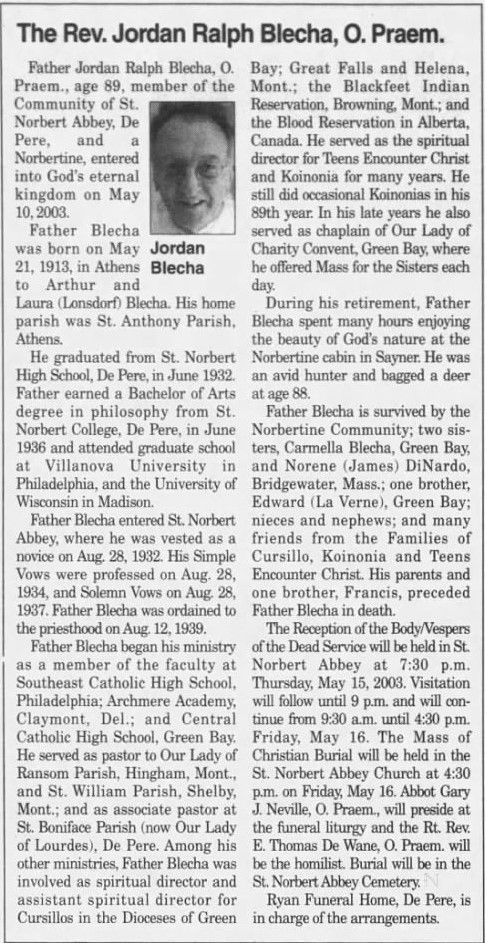 The Rev. Jordan Ralph Blecha, O. Praem.

Father Jordan Ralph Blecha, O. Praem., age 89, member of the Community of St. Norbert Abbey, De Pere, and a Norbertine, entered into God's eternal kingdom on May 10, 2003.

Jordan Blecha

Father Blecha was born on May 21, 1913, in Athens to Arthur and Laura (Lonsdorf) Blecha. His home parish was St. Anthony Parish, Athens.

He graduated from St. Norbert High School, De Pere, in June 1932. Father earned a Bachelor of Arts degree in philosophy from St. Norbert College, De Pere, in June 1936 and attended graduate school at Villanova University in Philadelphia, and the University of Wisconsin in Madison.

Father Blecha entered St. Norbert Abbey, where he was vested as a novice on Aug. 28, 1932. His Simple Vows were professed on Aug. 28, 1934, and Solemn Vows on Aug. 28, 1937. Father Blecha was ordained to the priesthood on Aug. 12, 1939.

Father Blecha began his ministry as a member of the faculty at Southeast Catholic High School, Philadelphia; Archmere Academy, Claymont, Del.; and Central Catholic High School, Green Bay. He served as pastor to Our Lady of Ransom Parish, Hingham, Mont., and St. William Parish, Shelby, Mont.; and as associate pastor at St. Boniface Parish (now Our Lady of Lourdes), De Pere. Among his other ministries, Father Blecha was involved as spiritual director and assistant spiritual director for Cursillos in the Dioceses of Green Bay; Great Falls and Helena, Mont.; the Blackfeet Indian Reservation, Browning, Mont.; and the Blood Reservation in Alberta, Canada. He served as the spiritual director for Teens Encounter Christ and Koinonia for many years. He still did occasional Koinonias in his 89th year. In his late years he also served as chaplain of Our Lady of Charity Convent, Green Bay, where he offered Mass for the Sisters each day.

During his retirement, Father Blecha spent many hours enjoying the beauty of God's nature at the Norbertine cabin in Sayner. He was an avid hunter and bagged a deer at age 88.

Father Blecha is survived by the Norbertine Community; two sisters, Carmella Blecha, Green Bay, and Norene (James) DiNardo, Bridgewater, Mass.; one brother, Edward (La Verne), Green Bay; nieces and nephews; and many friends from the Families of Cursillo, Koinonia and Teens Encounter Christ. His parents and one brother, Francis, preceded Father Blecha in death.

The Reception of the Body/Vespers of the Dead Service will be held in St. Norbert Abbey at 7:30 p.m. Thursday, May 15, 2003. Visitation will follow until 9 p.m. and will continue from 9:30 a.m. until 4:30 p.m. Friday, May 16. The Mass of Christian Burial will be held in the St. Norbert Abbey Church at 4:30 p.m. on Friday, May 16. Abbot Gary J. Neville, O. Praem., will preside at the funeral liturgy and the Rt. Rev. E. Thomas De Wane, O. Praem. will be the homilist. Burial will be in the St. Norbert Abbey Cemetery.

Ryan Funeral Home, De Pere, is in charge of the arrangements.